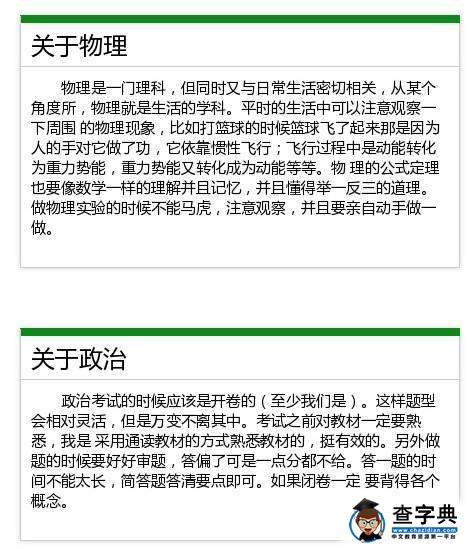 关于物理

物理是一门理科，但同时又与日常生活密切相关，从某个角度所，物理就是生活的学科。平时的生活中可以注意观察一下周围 的物理现象，比如打篮球的时候篮球飞了起来那是因为人的手对它做了功，它依靠惯性飞行；飞行过程中是动能转化为重力势能，重力势能又转化成为动能等等。物 理的公式定理也要像数学一样的理解并且记忆，并且懂得举一反三的道理。做物理实验的时候不能马虎，注意观察，并且要亲自动手做一做。

关于政治

政治考试的时候应该是开卷的（至少我们是）。这样题型会相对灵活，但是万变不离其中。考试之前对教材一定要熟悉，我是 采用通读教材的方式熟悉教材的，挺有效的。另外做题的时候要好好审题，答偏了可是一点分都不给。答一题的时间不能太长，简答题答清要点即可。如果闭卷一定 要背得各个概念。

查字典
www.chazidian.com
中文教育资源第一平台